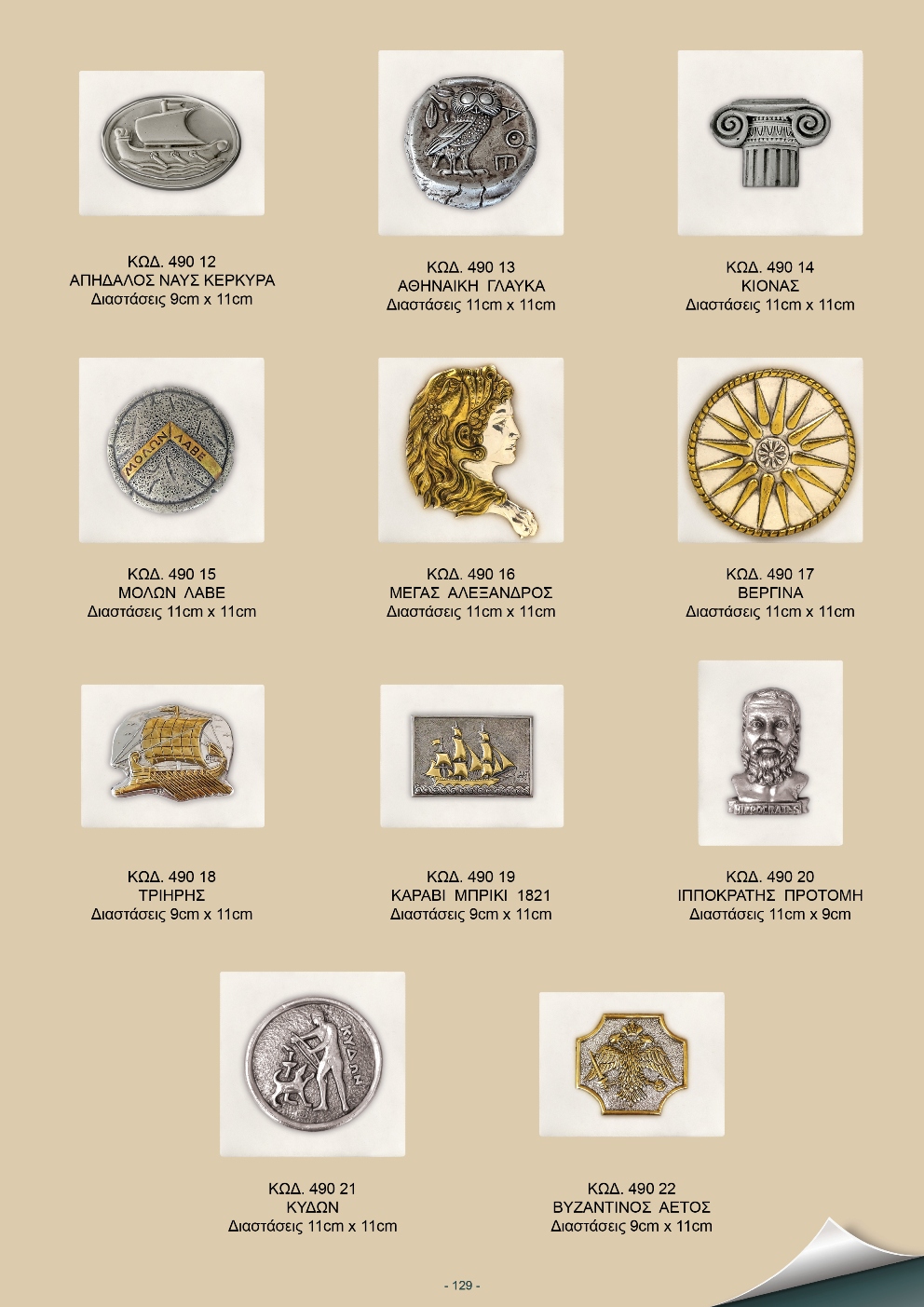 ΚΩΔ. 490 12
ΑΠΗΔΑΛΟΣ ΝΑΥΣ ΚΕΡΚΥΡΑ
Διαστάσεις 9cm x 11cm

ΚΩΔ. 490 13
ΑΘΗΝΑΙΚΗ ΓΛΑΥΚΑ
Διαστάσεις 11cm x 11cm

ΚΩΔ. 490 14
ΚΙΟΝΑΣ
Διαστάσεις 11cm x 11cm

ΚΩΔ. 490 15
ΜΟΛΩΝ ΛΑΒΕ
Διαστάσεις 11cm x 11cm

ΚΩΔ. 490 16
ΜΕΓΑΣ ΑΛΕΞΑΝΔΡΟΣ
Διαστάσεις 11cm x 11cm

ΚΩΔ. 490 17
ΒΕΡΓΙΝΑ
Διαστάσεις 11cm x 11cm

ΚΩΔ. 490 18
ΤΡΙΗΡΗΣ
Διαστάσεις 9cm x 11cm

ΚΩΔ. 490 19
ΚΑΡΑΒΙ ΜΠΡΙΚΙ 1821
Διαστάσεις 9cm x 11cm

ΚΩΔ. 490 20
ΙΠΠΟΚΡΑΤΗΣ ΠΡΟΤΟΜΗ
Διαστάσεις 11cm x 9cm

ΚΩΔ. 490 21
ΚΥΔΩΝ
Διαστάσεις 11cm x 11cm

ΚΩΔ. 490 22
ΒΥΖΑΝΤΙΝΟΣ ΑΕΤΟΣ
Διαστάσεις 9cm x 11cm

- 129 -